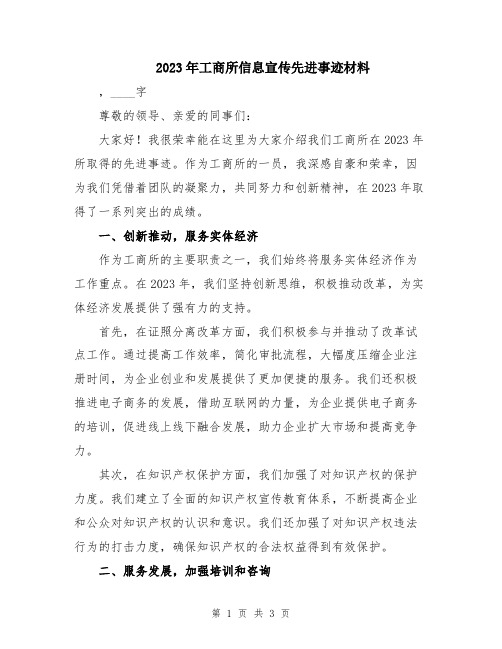 2023年工商所信息宣传先进事迹材料

，____字

尊敬的领导、亲爱的同事们：

大家好！我很荣幸能在这里为大家介绍我们工商所在2023年所取得的先进事迹。作为工商所的一员，我深感自豪和荣幸，因为我们凭借着团队的凝聚力，共同努力和创新精神，在2023年取得了一系列突出的成绩。

一、创新推动，服务实体经济

作为工商所的主要职责之一，我们始终将服务实体经济作为工作重点。在2023年，我们坚持创新思维，积极推动改革，为实体经济发展提供了强有力的支持。

首先，在证照分离改革方面，我们积极参与并推动了改革试点工作。通过提高工作效率，简化审批流程，大幅度压缩企业注册时间，为企业创业和发展提供了更加便捷的服务。我们还积极推进电子商务的发展，借助互联网的力量，为企业提供电子商务的培训，促进线上线下融合发展，助力企业扩大市场和提高竞争力。

其次，在知识产权保护方面，我们加强了对知识产权的保护力度。我们建立了全面的知识产权宣传教育体系，不断提高企业和公众对知识产权的认识和意识。我们还加强了对知识产权违法行为的打击力度，确保知识产权的合法权益得到有效保护。

二、服务发展，加强培训和咨询

第 1 页 共 3 页